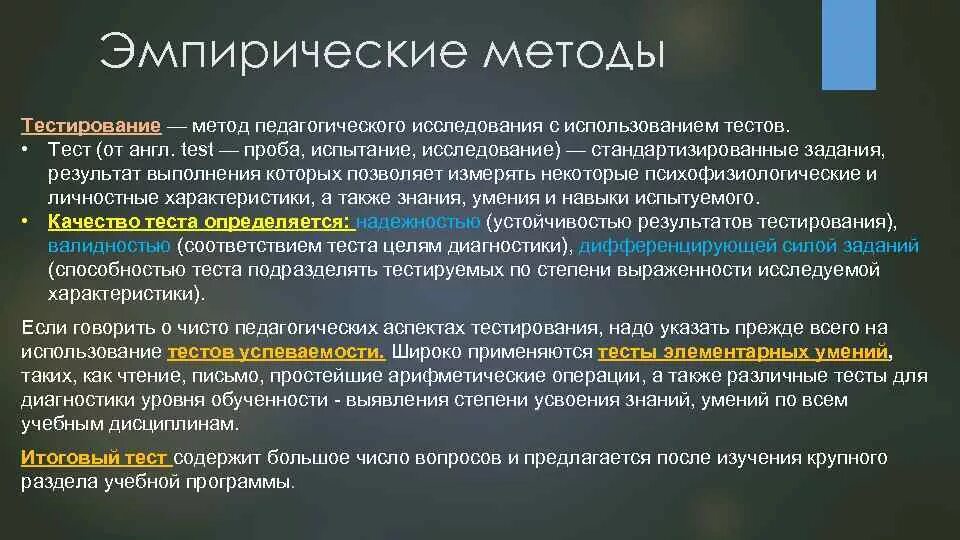 Эмпирические методы

Тестирование — метод педагогического исследования с использованием тестов.
• Тест (от англ. test — проба, испытание, исследование) — стандартизированные задания, результат выполнения которых позволяет измерять некоторые психофизиологические и личностные характеристики, а также знания, умения и навыки испытуемого.
• Качество теста определяется: надежностью (устойчивостью результатов тестирования), валидностью (соответствием теста целям диагностики), дифференцирующей силой заданий (способностью теста подразделять тестируемых по степени выраженности исследуемой характеристики).

Если говорить о чисто педагогических аспектах тестирования, надо указать прежде всего на использование тестов успеваемости. Широко применяются тесты элементарных умений, таких, как чтение, письмо, простейшие арифметические операции, а также различные тесты для диагностики уровня обученности - выявления степени усвоения знаний, умений по всем учебным дисциплинам.

Итоговый тест содержит большое число вопросов и предлагается после изучения крупного раздела учебной программы.